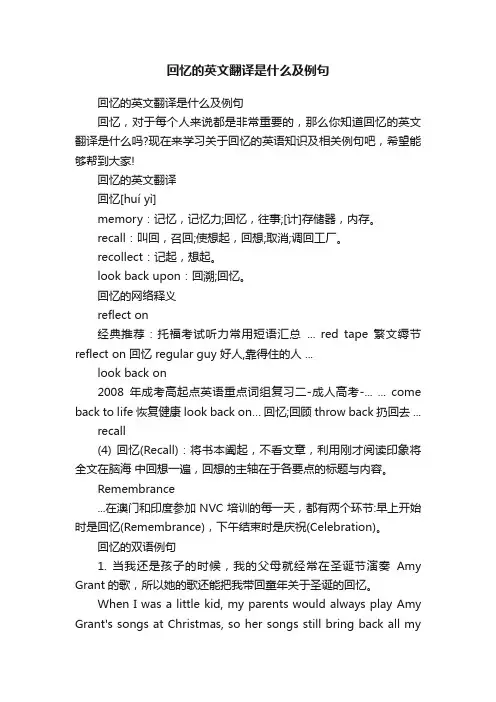 回忆的英文翻译是什么及例句

回忆的英文翻译是什么及例句

回忆，对于每个人来说都是非常重要的，那么你知道回忆的英文翻译是什么吗?现在来学习关于回忆的英语知识及相关例句吧，希望能够帮到大家!

回忆的英文翻译

回忆[huí yì]

memory：记忆，记忆力;回忆，往事;[计]存储器，内存。

recall：叫回，召回;使想起，回想;取消;调回工厂。

recollect：记起，想起。

look back upon：回溯;回忆。

回忆的网络释义

reflect on

经典推荐：托福考试听力常用短语汇总 ... red tape 繁文缛节 reflect on 回忆 regular guy 好人,靠得住的人 ...

look back on

2008 年成考高起点英语重点词组复习二-成人高考-... ... come back to life 恢复健康 look back on... 回忆;回顾 throw back 扔回去 ...

recall

(4) 回忆(Recall)：将书本阖起，不看文章，利用刚才阅读印象将全文在脑海 中回想一遍，回想的主轴在于各要点的标题与内容。

Remembrance

...在澳门和印度参加 NVC 培训的每一天，都有两个环节:早上开始时是回忆(Remembrance)，下午结束时是庆祝(Celebration)。

回忆的双语例句

1. 当我还是孩子的时候，我的父母就经常在圣诞节演奏 Amy Grant 的歌，所以她的歌还能把我带回童年关于圣诞的回忆。

When I was a little kid, my parents would always play Amy Grant's songs at Christmas, so her songs still bring back all my